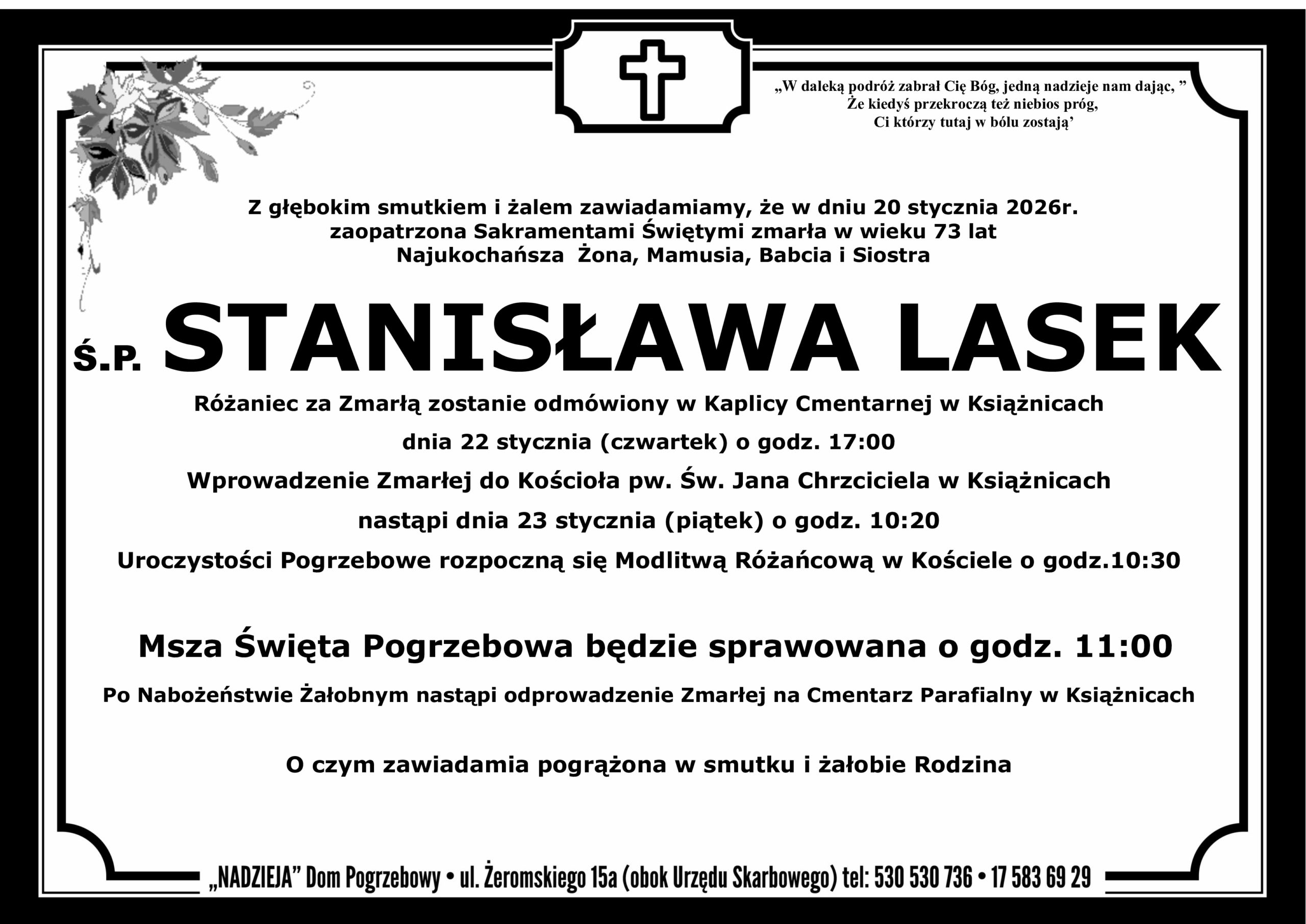 „W daleką podróż zabrał Cię Bóg, jedną nadzieje nam dając, ”
Że kiedyś przekroczą też niebios próg,
Ci którzy tutaj w bólu zostają’

Z głębokim smutkiem i żalem zawiadamiamy, że w dniu 20 stycznia 2026r.
zaopatrzona Sakramentami Świętymi zmarła w wieku 73 lat
Najukochańsza Żona, Mamusia, Babcia i Siostra

Ś.P. STANISŁAWA LASEK

Różaniec za Zmarłą zostanie odmówiony w Kaplicy Cmentarnej w Książnicach
dnia 22 stycznia (czwartek) o godz. 17:00
Wprowadzenie Zmarłej do Kościoła pw. Św. Jana Chrzciciela w Książnicach
nastąpi dnia 23 stycznia (piątek) o godz. 10:20
Uroczystości Pogrzebowe rozpoczną się Modlitwą Różańcową w Kościele o godz.10:30

Msza Święta Pogrzebowa będzie sprawowana o godz. 11:00

Po Nabożeństwie Żałobnym nastąpi odprowadzenie Zmarłej na Cmentarz Parafialny w Książnicach

O czym zawiadamia pogrążona w smutku i żałobie Rodzina

„NADZIEJA” Dom Pogrzebowy • ul. Żeromskiego 15a (obok Urzędu Skarbowego) tel: 530 530 736 • 17 583 69 29